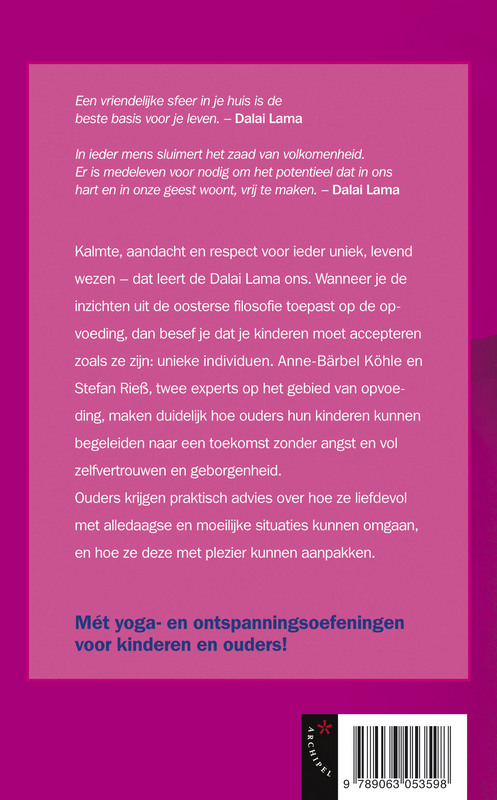 Een vriendelijke sfeer in je huis is de beste basis voor je leven. – Dalai Lama

In ieder mens sluimert het zaad van volkomenheid. Er is medeleven voor nodig om het potentieel dat in ons hart en in onze geest woont, vrij te maken. – Dalai Lama

Kalmte, aandacht en respect voor ieder uniek, levend wezen – dat leert de Dalai Lama ons. Wanneer je de inzichten uit de oosterse filosofie toepast op de opvoeding, dan besef je dat je kinderen moet accepteren zoals ze zijn: unieke individuen. Anne-Bärbel Köhle en Stefan Rieß, twee experts op het gebied van opvoeding, maken duidelijk hoe ouders hun kinderen kunnen begeleiden naar een toekomst zonder angst en vol zelfvertrouwen en geborgenheid.
Ouders krijgen praktisch advies over hoe ze liefdevol met alledaagse en moeilijke situaties kunnen omgaan, en hoe ze deze met plezier kunnen aanpakken.

Mét yoga- en ontspanningsoefeningen voor kinderen en ouders!

ARCHIPEL

9 789063 053598